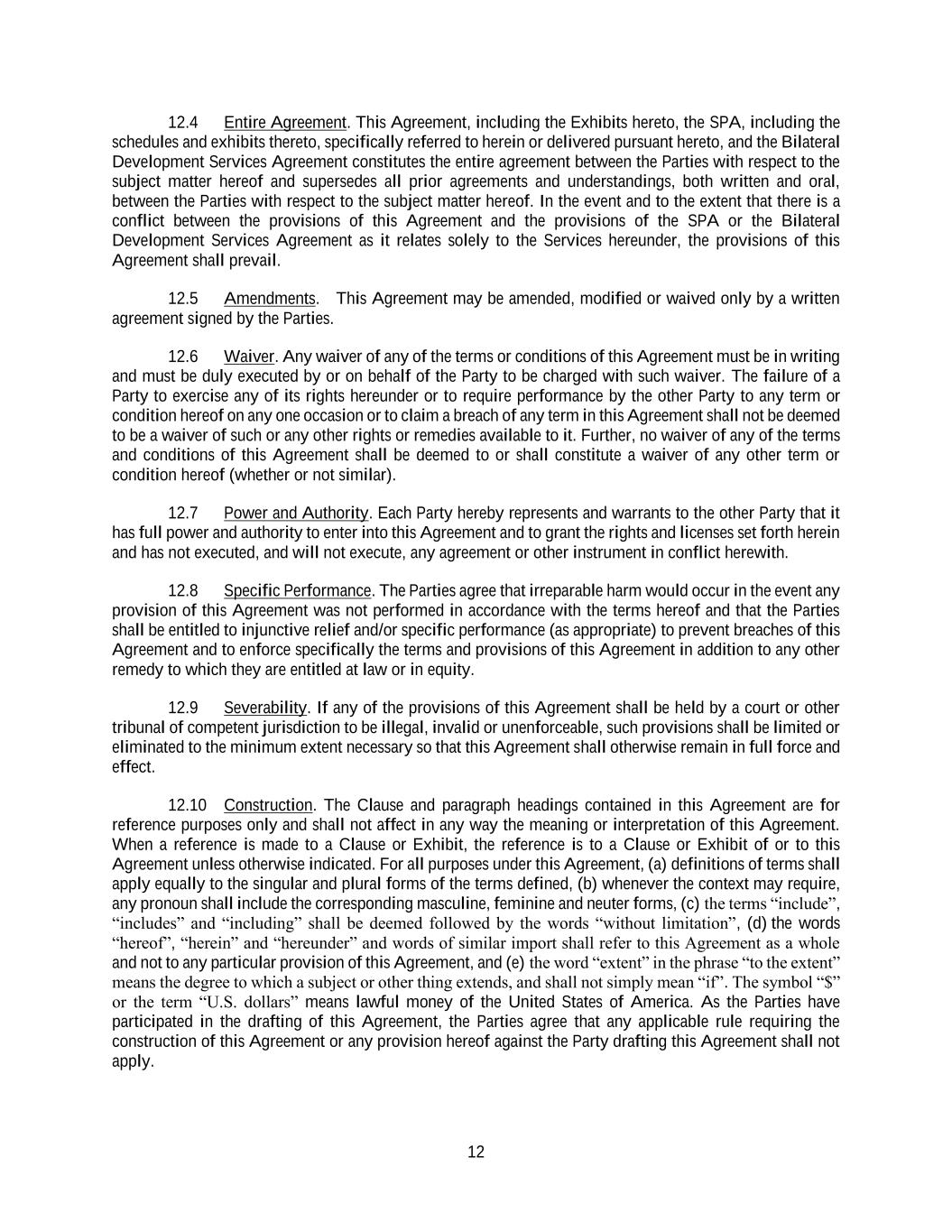 12.4 Entire Agreement. This Agreement, including the Exhibits hereto, the SPA, including the schedules and exhibits thereto, specifically referred to herein or delivered pursuant hereto, and the Bilateral Development Services Agreement constitutes the entire agreement between the Parties with respect to the subject matter hereof and supersedes all prior agreements and understandings, both written and oral, between the Parties with respect to the subject matter hereof. In the event and to the extent that there is a conflict between the provisions of this Agreement and the provisions of the SPA or the Bilateral Development Services Agreement as it relates solely to the Services hereunder, the provisions of this Agreement shall prevail.

12.5 Amendments. This Agreement may be amended, modified or waived only by a written agreement signed by the Parties.

12.6 Waiver. Any waiver of any of the terms or conditions of this Agreement must be in writing and must be duly executed by or on behalf of the Party to be charged with such waiver. The failure of a Party to exercise any of its rights hereunder or to require performance by the other Party to any term or condition hereof on any one occasion or to claim a breach of any term in this Agreement shall not be deemed to be a waiver of such or any other rights or remedies available to it. Further, no waiver of any of the terms and conditions of this Agreement shall be deemed to or shall constitute a waiver of any other term or condition hereof (whether or not similar).

12.7 Power and Authority. Each Party hereby represents and warrants to the other Party that it has full power and authority to enter into this Agreement and to grant the rights and licenses set forth herein and has not executed, and will not execute, any agreement or other instrument in conflict herewith.

12.8 Specific Performance. The Parties agree that irreparable harm would occur in the event any provision of this Agreement was not performed in accordance with the terms hereof and that the Parties shall be entitled to injunctive relief and/or specific performance (as appropriate) to prevent breaches of this Agreement and to enforce specifically the terms and provisions of this Agreement in addition to any other remedy to which they are entitled at law or in equity.

12.9 Severability. If any of the provisions of this Agreement shall be held by a court or other tribunal of competent jurisdiction to be illegal, invalid or unenforceable, such provisions shall be limited or eliminated to the minimum extent necessary so that this Agreement shall otherwise remain in full force and effect.

12.10 Construction. The Clause and paragraph headings contained in this Agreement are for reference purposes only and shall not affect in any way the meaning or interpretation of this Agreement. When a reference is made to a Clause or Exhibit, the reference is to a Clause or Exhibit of or to this Agreement unless otherwise indicated. For all purposes under this Agreement, (a) definitions of terms shall apply equally to the singular and plural forms of the terms defined, (b) whenever the context may require, any pronoun shall include the corresponding masculine, feminine and neuter forms, (c) the terms “include”, “includes” and “including” shall be deemed followed by the words “without limitation”, (d) the words “hereof”, “herein” and “hereunder” and words of similar import shall refer to this Agreement as a whole and not to any particular provision of this Agreement, and (e) the word “extent” in the phrase “to the extent” means the degree to which a subject or other thing extends, and shall not simply mean “if”. The symbol “$” or the term “U.S. dollars” means lawful money of the United States of America. As the Parties have participated in the drafting of this Agreement, the Parties agree that any applicable rule requiring the construction of this Agreement or any provision hereof against the Party drafting this Agreement shall not apply.

12